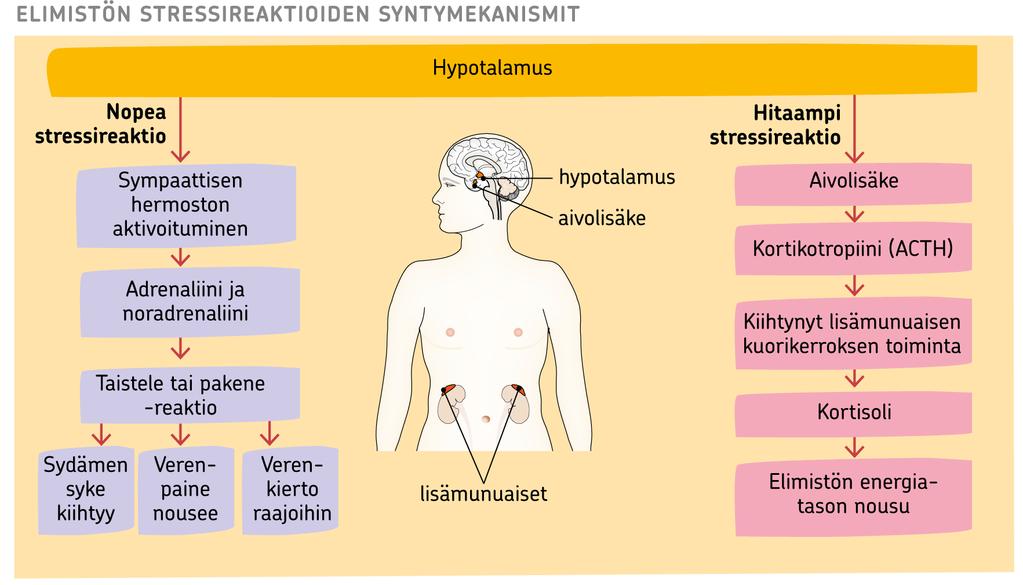 ELIMISTÖN STRESSIREAKTIOIDEN SYNTYMEKANISMIT

Hypotalamus

Nopea stressireaktio

Sympaattisen hermoston aktivoituminen

Adrenaliini ja noradrenaliini

Taistele tai pakene -reaktio

Sydämen syke kiihtyy

Verenpaine nousee

Verenkierto raajoihin

hypotalamus

aivolisäke

lisämunuaiset

Hitaampi stressireaktio

Aivolisäke

Kortikotropiini (ACTH)

Kiihtynyt lisämunuaisen kuorikerroksen toiminta

Kortisoli

Elimistön energiatason nousu